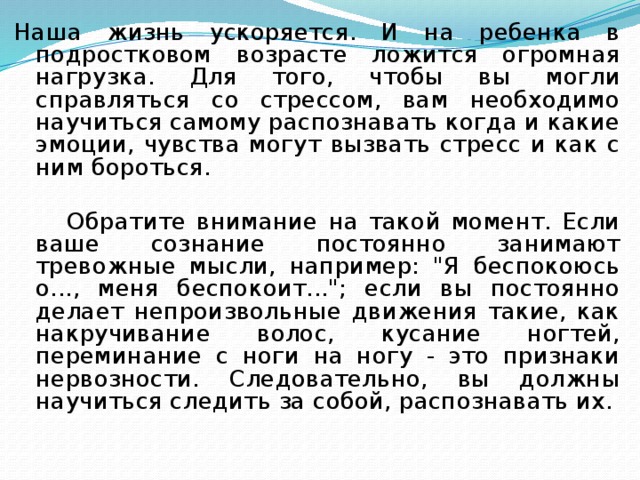 Наша жизнь ускоряется. И на ребенка в подростковом возрасте ложится огромная нагрузка. Для того, чтобы вы могли справляться со стрессом, вам необходимо научиться самому распознавать когда и какие эмоции, чувства могут вызвать стресс и как с ним бороться.

Обратите внимание на такой момент. Если ваше сознание постоянно занимают тревожные мысли, например: "Я беспокоюсь о..., меня беспокоит..."; если вы постоянно делает непроизвольные движения такие, как накручивание волос, кусание ногтей, переминание с ноги на ногу - это признаки нервозности. Следовательно, вы должны научиться следить за собой, распознавать их.